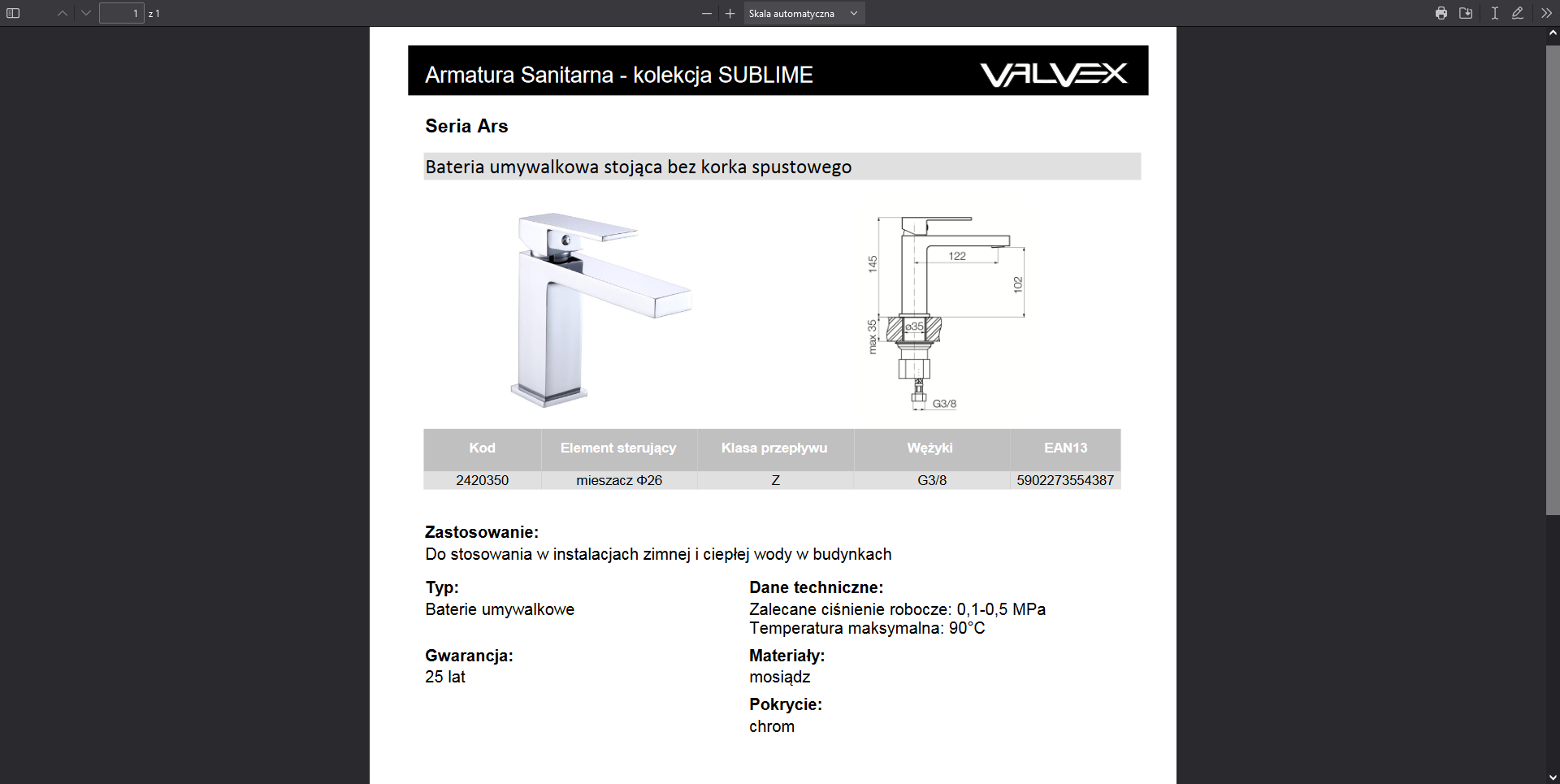 1 z 1

Skala automatyczna

Armatura Sanitarna - kolekcja SUBLIME

VALVEX

Seria Ars

Bateria umywalkowa stojąca bez korka spustowego

145

122

102

max 35

ø35

G3/8

| Kod | Element sterujący | Klasa przepływu | Wężyki | EAN13 |
|---|---|---|---|---|
| 2420350 | mieszacz Φ26 | Z | G3/8 | 5902273554387 |

Zastosowanie:
Do stosowania w instalacjach zimnej i ciepłej wody w budynkach

Typ:
Baterie umywalkowe

Gwarancja:
25 lat

Dane techniczne:
Zalecane ciśnienie robocze: 0,1-0,5 MPa
Temperatura maksymalna: 90°C

Materiały:
mosiądz

Pokrycie:
chrom